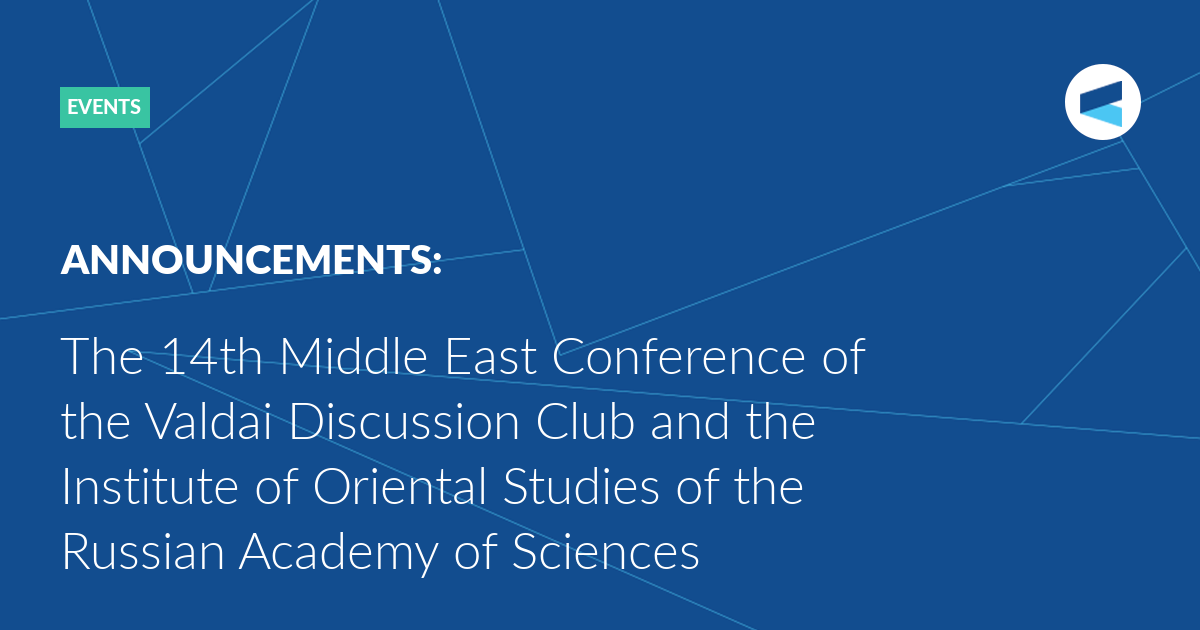 EVENTS

ANNOUNCEMENTS:

The 14th Middle East Conference of the Valdai Discussion Club and the Institute of Oriental Studies of the Russian Academy of Sciences